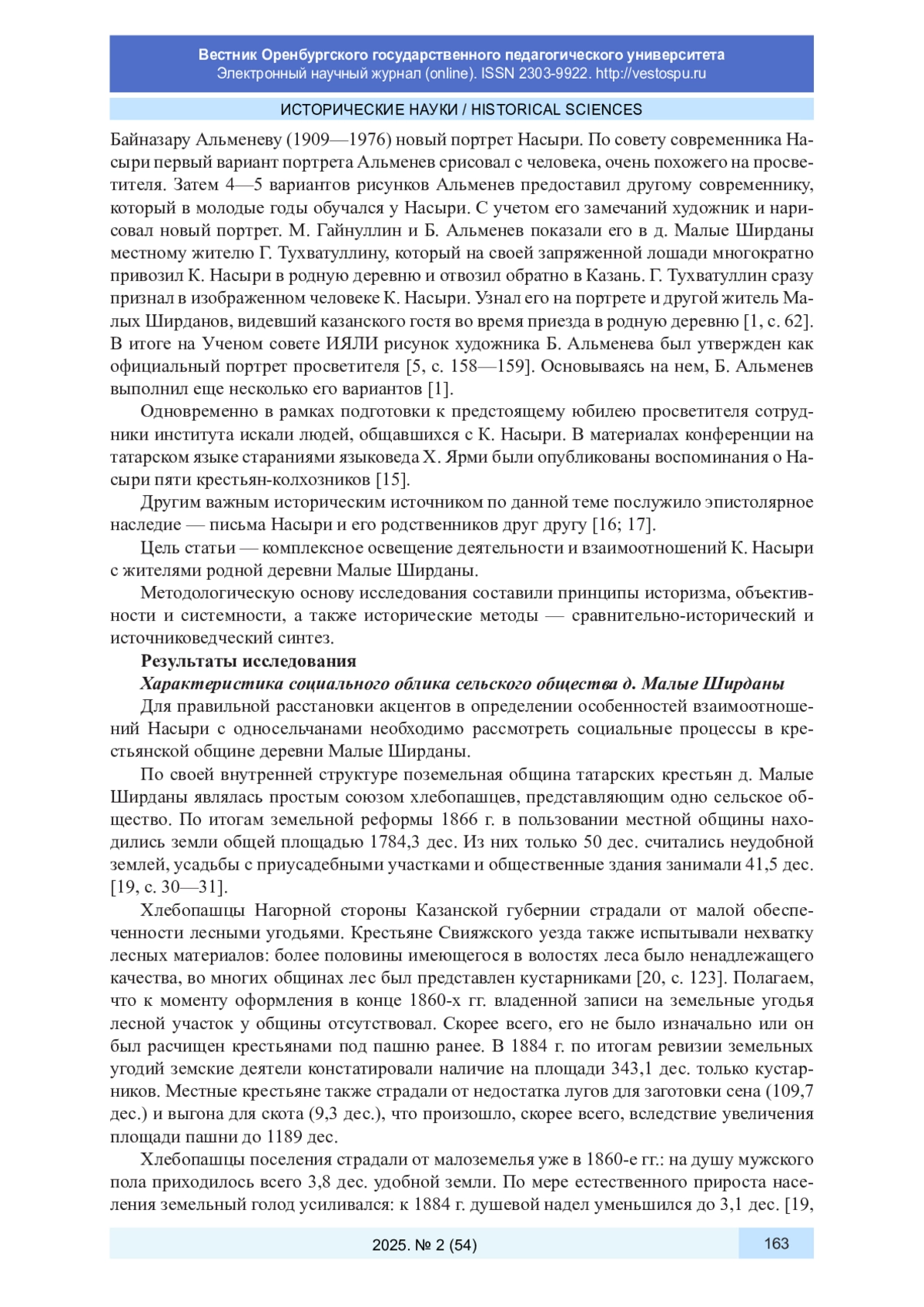 Вестник Оренбургского государственного педагогического университета
Электронный научный журнал (online). ISSN 2303-9922. http://vestospu.ru

ИСТОРИЧЕСКИЕ НАУКИ / HISTORICAL SCIENCES

Байназару Альменеву (1909—1976) новый портрет Насыри. По совету современника Насыри первый вариант портрета Альменев срисовал с человека, очень похожего на просветителя. Затем 4—5 вариантов рисунков Альменев предоставил другому современнику, который в молодые годы обучался у Насыри. С учетом его замечаний художник и нарисовал новый портрет. М. Гайнуллин и Б. Альменев показали его в д. Малые Ширданы местному жителю Г. Тухватуллину, который на своей запряженной лошади многократно привозил К. Насыри в родную деревню и отвозил обратно в Казань. Г. Тухватуллин сразу признал в изображенном человеке К. Насыри. Узнал его на портрете и другой житель Малых Ширданов, видевший казанского гостя во время приезда в родную деревню [1, с. 62]. В итоге на Ученом совете ИЯЛИ рисунок художника Б. Альменева был утвержден как официальный портрет просветителя [5, с. 158—159]. Основываясь на нем, Б. Альменев выполнил еще несколько его вариантов [1].

Одновременно в рамках подготовки к предстоящему юбилею просветителя сотрудники института искали людей, общавшихся с К. Насыри. В материалах конференции на татарском языке стараниями языковеда Х. Ярми были опубликованы воспоминания о Насыри пяти крестьян-колхозников [15].

Другим важным историческим источником по данной теме послужило эпистолярное наследие — письма Насыри и его родственников друг другу [16; 17].

Цель статьи — комплексное освещение деятельности и взаимоотношений К. Насыри с жителями родной деревни Малые Ширданы.

Методологическую основу исследования составили принципы историзма, объективности и системности, а также исторические методы — сравнительно-исторический и источниковедческий синтез.

Результаты исследования

Характеристика социального облика сельского общества д. Малые Ширданы

Для правильной расстановки акцентов в определении особенностей взаимоотношений Насыри с односельчанами необходимо рассмотреть социальные процессы в крестьянской общине деревни Малые Ширданы.

По своей внутренней структуре поземельная община татарских крестьян д. Малые Ширданы являлась простым союзом хлебопашцев, представляющим одно сельское общество. По итогам земельной реформы 1866 г. в пользовании местной общины находились земли общей площадью 1784,3 дес. Из них только 50 дес. считались неудобной землей, усадьбы с приусадебными участками и общественные здания занимали 41,5 дес. [19, с. 30—31].

Хлебопашцы Нагорной стороны Казанской губернии страдали от малой обеспеченности лесными угодьями. Крестьяне Свияжского уезда также испытывали нехватку лесных материалов: более половины имеющегося в волостях леса было ненадлежащего качества, во многих общинах лес был представлен кустарниками [20, с. 123]. Полагаем, что к моменту оформления в конце 1860-х гг. владенной записи на земельные угодья лесной участок у общины отсутствовал. Скорее всего, его не было изначально или он был расчищен крестьянами под пашню ранее. В 1884 г. по итогам ревизии земельных угодий земские деятели констатировали наличие на площади 343,1 дес. только кустарников. Местные крестьяне также страдали от недостатка лугов для заготовки сена (109,7 дес.) и выгона для скота (9,3 дес.), что произошло, скорее всего, вследствие увеличения площади пашни до 1189 дес.

Хлебопашцы поселения страдали от малоземелья уже в 1860-е гг.: на душу мужского пола приходилось всего 3,8 дес. удобной земли. По мере естественного прироста населения земельный голод усиливался: к 1884 г. душевой надел уменьшился до 3,1 дес. [19,

2025. № 2 (54)
163